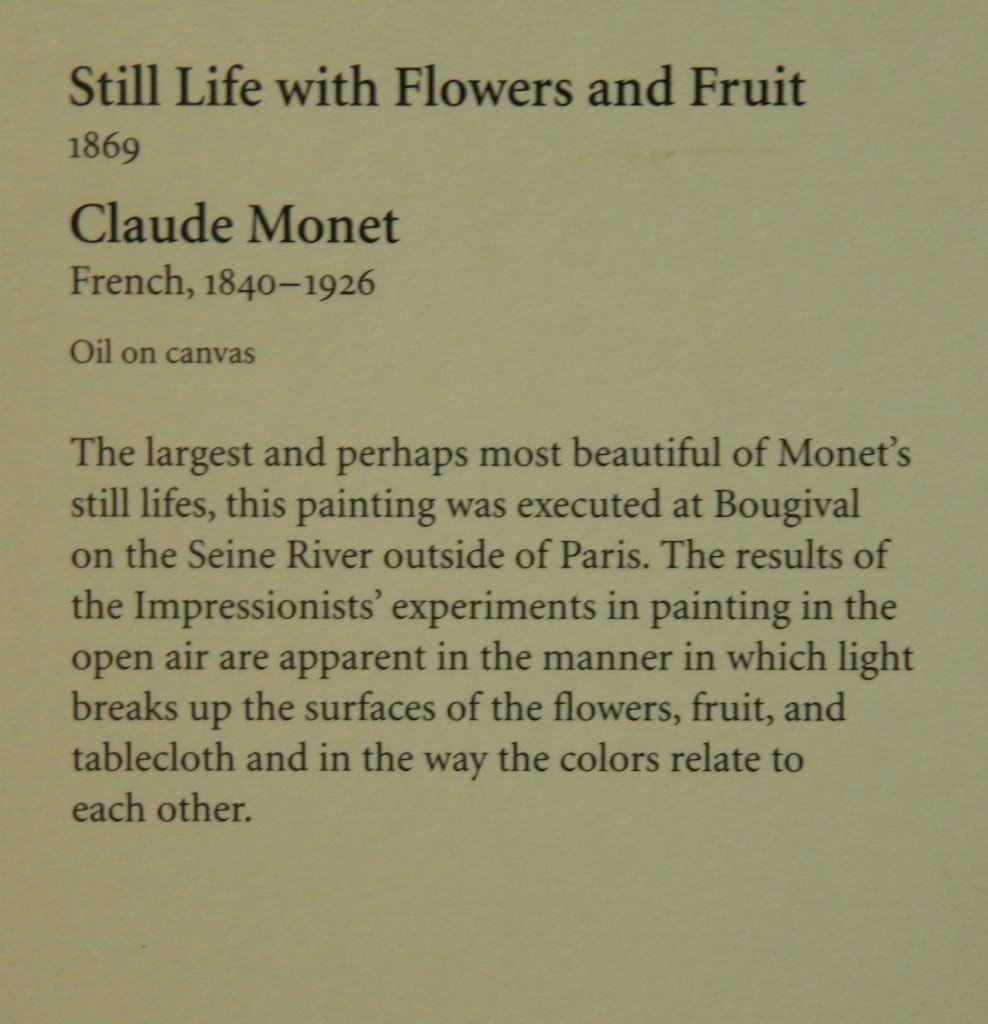 Still Life with Flowers and Fruit
1869

Claude Monet
French, 1840–1926

Oil on canvas

The largest and perhaps most beautiful of Monet's still lifes, this painting was executed at Bougival on the Seine River outside of Paris. The results of the Impressionists' experiments in painting in the open air are apparent in the manner in which light breaks up the surfaces of the flowers, fruit, and tablecloth and in the way the colors relate to each other.